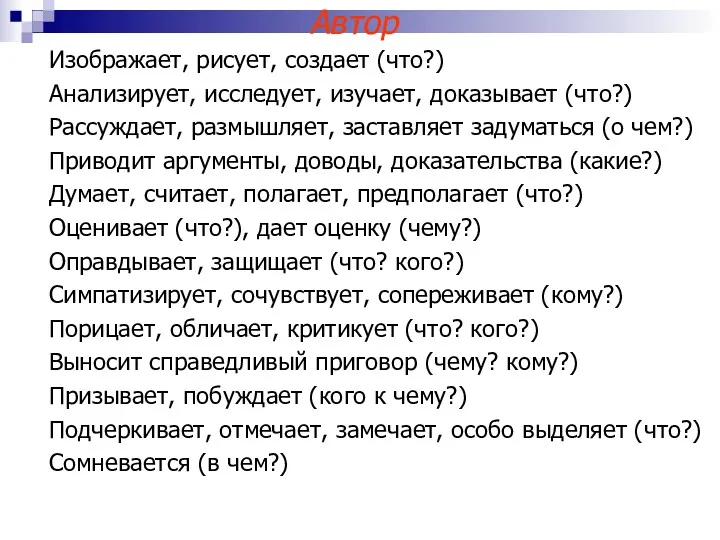 Автор

Изображает, рисует, создает (что?)
Анализирует, исследует, изучает, доказывает (что?)
Рассуждает, размышляет, заставляет задуматься (о чем?)
Приводит аргументы, доводы, доказательства (какие?)
Думает, считает, полагает, предполагает (что?)
Оценивает (что?), дает оценку (чему?)
Оправдывает, защищает (что? кого?)
Симпатизирует, сочувствует, сопереживает (кому?)
Порицает, обличает, критикует (что? кого?)
Выносит справедливый приговор (чему? кому?)
Призывает, побуждает (кого к чему?)
Подчеркивает, отмечает, замечает, особо выделяет (что?)
Сомневается (в чем?)